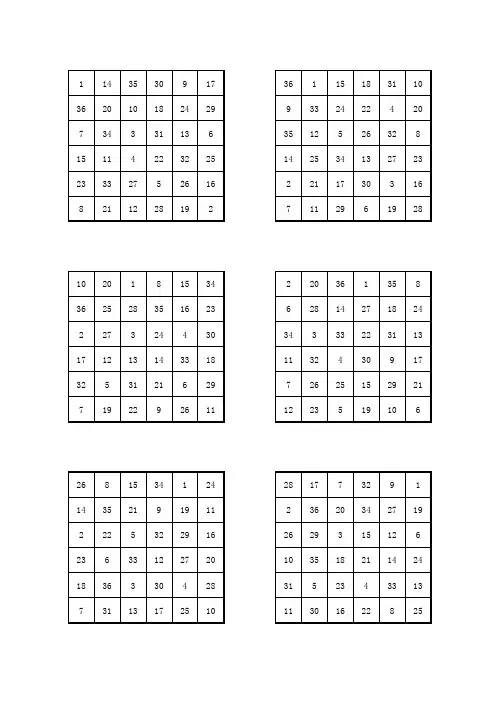 | 1 | 14 | 35 | 30 | 9 | 17 |
|---|---|---|---|---|---|
| 36 | 20 | 10 | 18 | 24 | 29 |
| 7 | 34 | 3 | 31 | 13 | 6 |
| 15 | 11 | 4 | 22 | 32 | 25 |
| 23 | 33 | 27 | 5 | 26 | 16 |
| 8 | 21 | 12 | 28 | 19 | 2 |

| 36 | 1 | 15 | 18 | 31 | 10 |
|---|---|---|---|---|---|
| 9 | 33 | 24 | 22 | 4 | 20 |
| 35 | 12 | 5 | 26 | 32 | 8 |
| 14 | 25 | 34 | 13 | 27 | 23 |
| 2 | 21 | 17 | 30 | 3 | 16 |
| 7 | 11 | 29 | 6 | 19 | 28 |

| 10 | 20 | 1 | 8 | 15 | 34 |
|---|---|---|---|---|---|
| 36 | 25 | 28 | 35 | 16 | 23 |
| 2 | 27 | 3 | 24 | 4 | 30 |
| 17 | 12 | 13 | 14 | 33 | 18 |
| 32 | 5 | 31 | 21 | 6 | 29 |
| 7 | 19 | 22 | 9 | 26 | 11 |

| 2 | 20 | 36 | 1 | 35 | 8 |
|---|---|---|---|---|---|
| 6 | 28 | 14 | 27 | 18 | 24 |
| 34 | 3 | 33 | 22 | 31 | 13 |
| 11 | 32 | 4 | 30 | 9 | 17 |
| 7 | 26 | 25 | 15 | 29 | 21 |
| 12 | 23 | 5 | 19 | 10 | 6 |

| 26 | 8 | 15 | 34 | 1 | 24 |
|---|---|---|---|---|---|
| 14 | 35 | 21 | 9 | 19 | 11 |
| 2 | 22 | 5 | 32 | 29 | 16 |
| 23 | 6 | 33 | 12 | 27 | 20 |
| 18 | 36 | 3 | 30 | 4 | 28 |
| 7 | 31 | 13 | 17 | 25 | 10 |

| 28 | 17 | 7 | 32 | 9 | 1 |
|---|---|---|---|---|---|
| 2 | 36 | 20 | 34 | 27 | 19 |
| 26 | 29 | 3 | 15 | 12 | 6 |
| 10 | 35 | 18 | 21 | 14 | 24 |
| 31 | 5 | 23 | 4 | 33 | 13 |
| 11 | 30 | 16 | 22 | 8 | 25 |